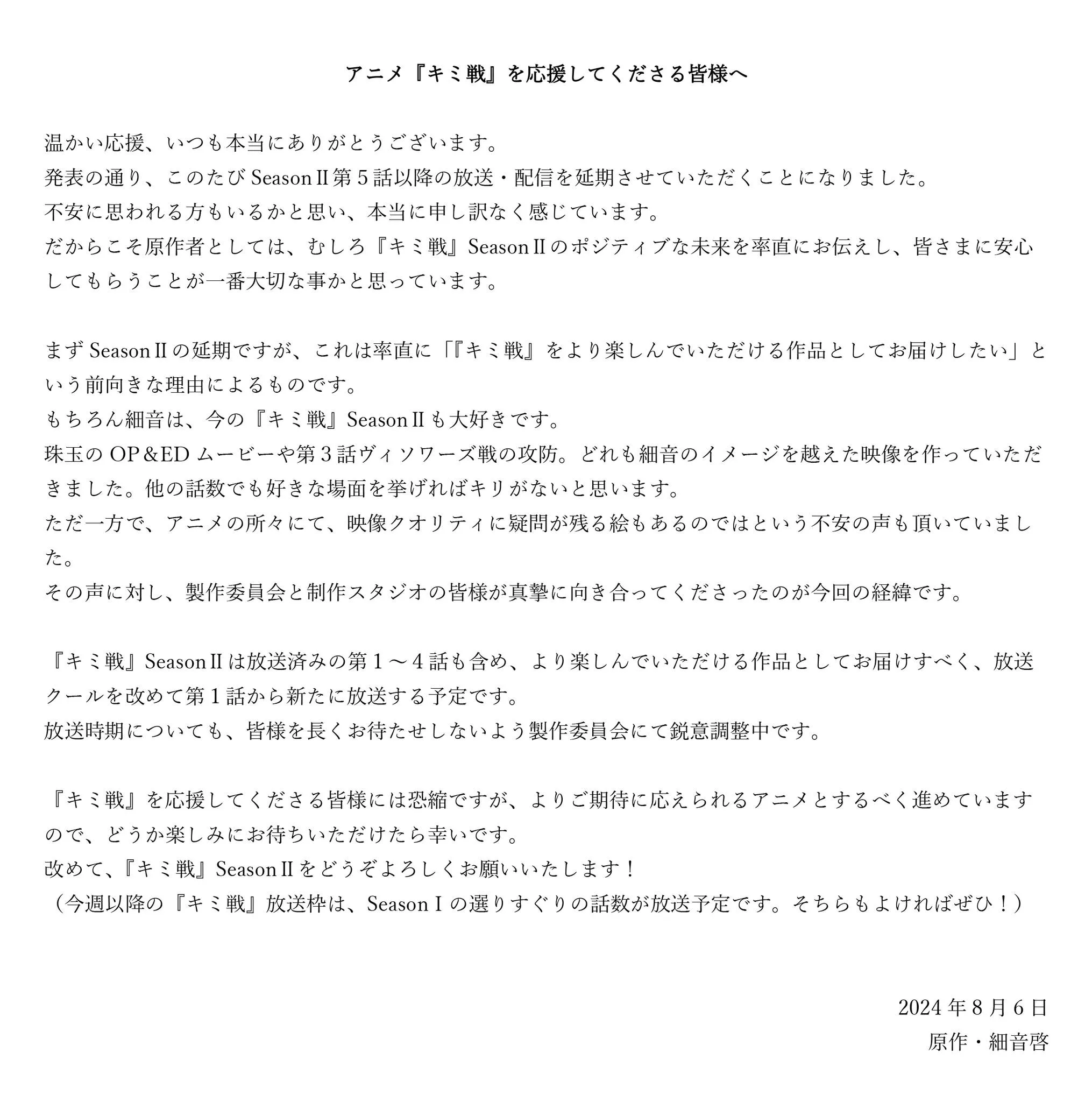 アニメ『キミ戦』を応援してくださる皆様へ

温かい応援、いつも本当にありがとうございます。
発表の通り、このたび SeasonⅡ第５話以降の放送・配信を延期させていただくことになりました。
不安に思われる方もいるかと思い、本当に申し訳なく感じています。
だからこそ原作者としては、むしろ『キミ戦』SeasonⅡのポジティブな未来を率直にお伝えし、皆さまに安心してもらうことが一番大切な事かと思っています。

まず SeasonⅡの延期ですが、これは率直に「『キミ戦』をより楽しんでいただける作品としてお届けしたい」という前向きな理由によるものです。
もちろん細音は、今の『キミ戦』SeasonⅡも大好きです。
珠玉の OP＆ED ムービーや第３話ヴィソワーズ戦の攻防。どれも細音のイメージを越えた映像を作っていただきました。他の話数でも好きな場面を挙げればキリがないと思います。
ただ一方で、アニメの所々にて、映像クオリティに疑問が残る絵もあるのではという不安の声も頂いていました。
その声に対し、製作委員会と制作スタジオの皆様が真摯に向き合ってくださったのが今回の経緯です。

『キミ戦』SeasonⅡは放送済みの第１～４話も含め、より楽しんでいただける作品としてお届けすべく、放送クールを改めて第１話から新たに放送する予定です。
放送時期についても、皆様を長くお待たせしないよう製作委員会にて鋭意調整中です。

『キミ戦』を応援してくださる皆様には恐縮ですが、よりご期待に応えられるアニメとするべく進めていますので、どうか楽しみにお待ちいただけたら幸いです。
改めて、『キミ戦』SeasonⅡをどうぞよろしくお願いいたします！
（今週以降の『キミ戦』放送枠は、SeasonⅠの選りすぐりの話数が放送予定です。そちらもよければぜひ！）

2024 年 8 月 6 日
原作・細音啓